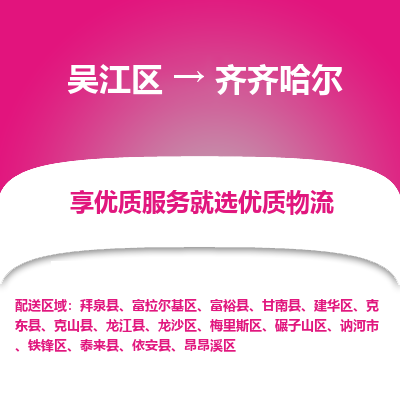 吴江区 → 齐齐哈尔

享优质服务就选优质物流

配送区域：拜泉县、富拉尔基区、富裕县、甘南县、建华区、克东县、克山县、龙江县、龙沙区、梅里斯区、碾子山区、讷河市、铁锋区、泰来县、依安县、昂昂溪区